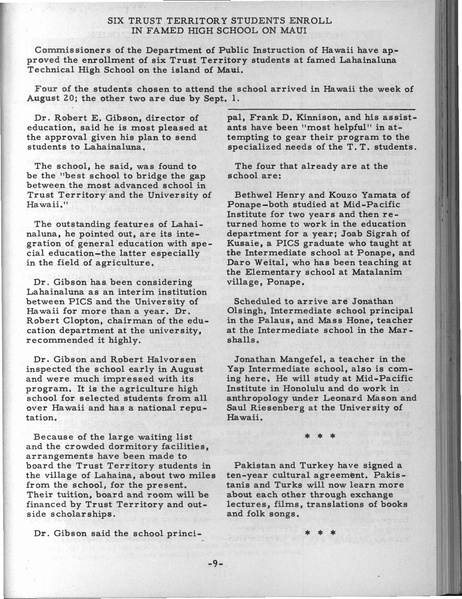 SIX TRUST TERRITORY STUDENTS ENROLL
IN FAMED HIGH SCHOOL ON MAUI

Commissioners of the Department of Public Instruction of Hawaii have approved the enrollment of six Trust Territory students at famed Lahainaluna Technical High School on the island of Maui.

Four of the students chosen to attend the school arrived in Hawaii the week of August 20; the other two are due by Sept. 1.

Dr. Robert E. Gibson, director of education, said he is most pleased at the approval given his plan to send students to Lahainaluna.

The school, he said, was found to be the "best school to bridge the gap between the most advanced school in Trust Territory and the University of Hawaii."

The outstanding features of Lahainaluna, he pointed out, are its integration of general education with special education–the latter especially in the field of agriculture.

Dr. Gibson has been considering Lahainaluna as an interim institution between PICS and the University of Hawaii for more than a year. Dr. Robert Clopton, chairman of the education department at the university, recommended it highly.

Dr. Gibson and Robert Halvorsen inspected the school early in August and were much impressed with its program. It is the agriculture high school for selected students from all over Hawaii and has a national reputation.

Because of the large waiting list and the crowded dormitory facilities, arrangements have been made to board the Trust Territory students in the village of Lahaina, about two miles from the school, for the present. Their tuition, board and room will be financed by Trust Territory and outside scholarships.

Dr. Gibson said the school principal, Frank D. Kinnison, and his assistants have been "most helpful" in attempting to gear their program to the specialized needs of the T. T. students.

The four that already are at the school are:

Bethwel Henry and Kouzo Yamata of Ponape–both studied at Mid-Pacific Institute for two years and then returned home to work in the education department for a year; Joab Sigrah of Kusaie, a PICS graduate who taught at the Intermediate school at Ponape, and Daro Weital, who has been teaching at the Elementary school at Matalanim village, Ponape.

Scheduled to arrive are Jonathan Olsingh, Intermediate school principal in the Palaus, and Mass Hone, teacher at the Intermediate school in the Marshalls.

Jonathan Mangefel, a teacher in the Yap Intermediate school, also is coming here. He will study at Mid-Pacific Institute in Honolulu and do work in anthropology under Leonard Mason and Saul Riesenberg at the University of Hawaii.

* * *

Pakistan and Turkey have signed a ten-year cultural agreement. Pakistanis and Turks will now learn more about each other through exchange lectures, films, translations of books and folk songs.

* * *

-9-